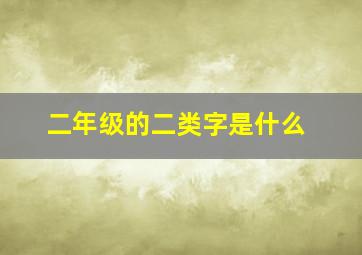 二年级的二类字是什么